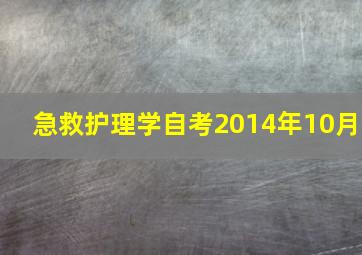 急救护理学自考2014年10月